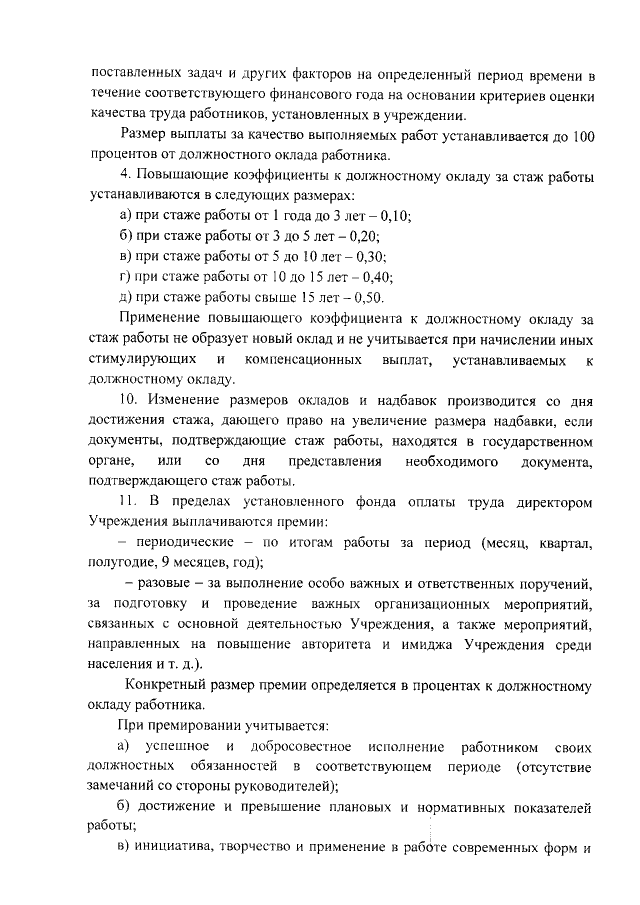 поставленных задач и других факторов на определенный период времени в течение соответствующего финансового года на основании критериев оценки качества труда работников, установленных в учреждении.

Размер выплаты за качество выполняемых работ устанавливается до 100 процентов от должностного оклада работника.

4. Повышающие коэффициенты к должностному окладу за стаж работы устанавливаются в следующих размерах:

а) при стаже работы от 1 года до 3 лет – 0,10;

б) при стаже работы от 3 до 5 лет – 0,20;

в) при стаже работы от 5 до 10 лет – 0,30;

г) при стаже работы от 10 до 15 лет – 0,40;

д) при стаже работы свыше 15 лет – 0,50.

Применение повышающего коэффициента к должностному окладу за стаж работы не образует новый оклад и не учитывается при начислении иных стимулирующих и компенсационных выплат, устанавливаемых к должностному окладу.

10. Изменение размеров окладов и надбавок производится со дня достижения стажа, дающего право на увеличение размера надбавки, если документы, подтверждающие стаж работы, находятся в государственном органе, или со дня представления необходимого документа, подтверждающего стаж работы.

11. В пределах установленного фонда оплаты труда директором Учреждения выплачиваются премии:

– периодические – по итогам работы за период (месяц, квартал, полугодие, 9 месяцев, год);

– разовые – за выполнение особо важных и ответственных поручений, за подготовку и проведение важных организационных мероприятий, связанных с основной деятельностью Учреждения, а также мероприятий, направленных на повышение авторитета и имиджа Учреждения среди населения и т. д.).

Конкретный размер премии определяется в процентах к должностному окладу работника.

При премировании учитывается:

а) успешное и добросовестное исполнение работником своих должностных обязанностей в соответствующем периоде (отсутствие замечаний со стороны руководителей);

б) достижение и превышение плановых и нормативных показателей работы;

в) инициатива, творчество и применение в работе современных форм и